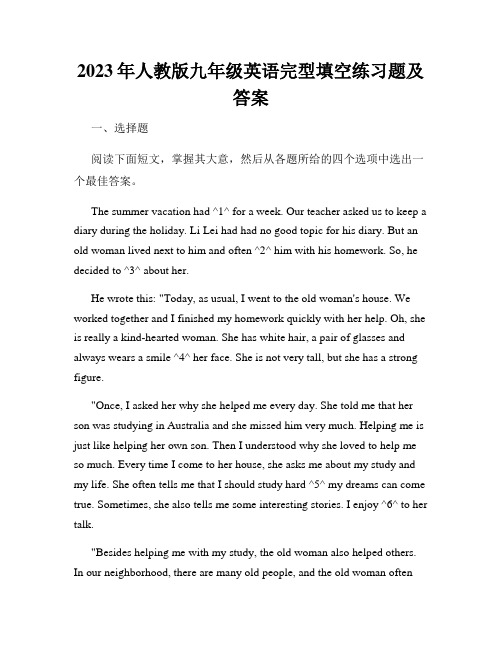 2023年人教版九年级英语完型填空练习题及答案

一、选择题

阅读下面短文，掌握其大意，然后从各题所给的四个选项中选出一个最佳答案。

The summer vacation had ^1^ for a week. Our teacher asked us to keep a diary during the holiday. Li Lei had had no good topic for his diary. But an old woman lived next to him and often ^2^ him with his homework. So, he decided to ^3^ about her.

He wrote this: "Today, as usual, I went to the old woman's house. We worked together and I finished my homework quickly with her help. Oh, she is really a kind-hearted woman. She has white hair, a pair of glasses and always wears a smile ^4^ her face. She is not very tall, but she has a strong figure.

"Once, I asked her why she helped me every day. She told me that her son was studying in Australia and she missed him very much. Helping me is just like helping her own son. Then I understood why she loved to help me so much. Every time I come to her house, she asks me about my study and my life. She often tells me that I should study hard ^5^ my dreams can come true. Sometimes, she also tells me some interesting stories. I enjoy ^6^ to her talk.

"Besides helping me with my study, the old woman also helped others. In our neighborhood, there are many old people, and the old woman often